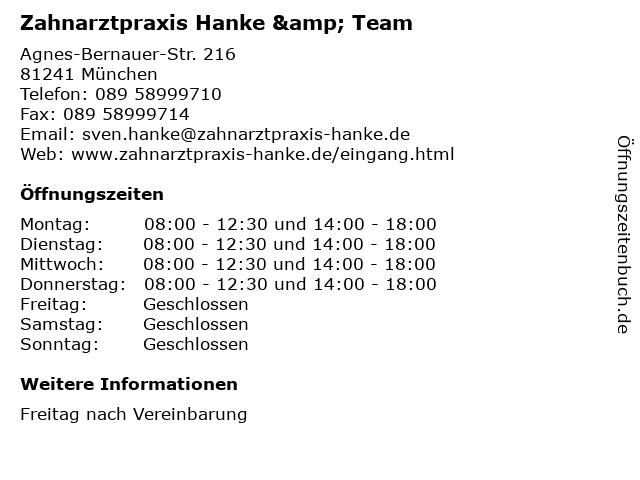 Zahnarztpraxis Hanke &amp; Team

Agnes-Bernauer-Str. 216
81241 München
Telefon: 089 58999710
Fax: 089 58999714
Email: sven.hanke@zahnarztpraxis-hanke.de
Web: www.zahnarztpraxis-hanke.de/eingang.html

Öffnungszeiten

Montag: 08:00 - 12:30 und 14:00 - 18:00
Dienstag: 08:00 - 12:30 und 14:00 - 18:00
Mittwoch: 08:00 - 12:30 und 14:00 - 18:00
Donnerstag: 08:00 - 12:30 und 14:00 - 18:00
Freitag: Geschlossen
Samstag: Geschlossen
Sonntag: Geschlossen

Weitere Informationen

Freitag nach Vereinbarung

Öffnungszeitenbuch.de